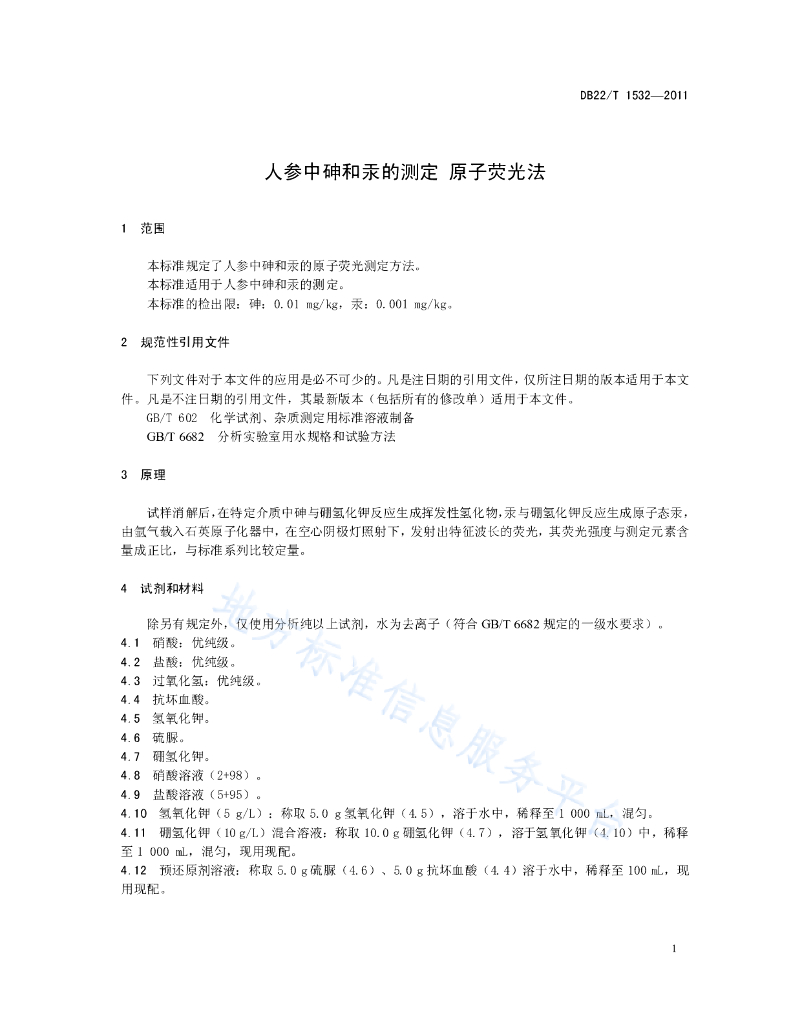 DB22/T 1532—2011

人参中砷和汞的测定 原子荧光法

1 范围

本标准规定了人参中砷和汞的原子荧光测定方法。
本标准适用于人参中砷和汞的测定。
本标准的检出限：砷：0.01 mg/kg，汞：0.001 mg/kg。

2 规范性引用文件

下列文件对于本文件的应用是必不可少的。凡是注日期的引用文件，仅所注日期的版本适用于本文件。凡是不注日期的引用文件，其最新版本（包括所有的修改单）适用于本文件。
GB/T 602 化学试剂、杂质测定用标准溶液制备
GB/T 6682 分析实验室用水规格和试验方法

3 原理

试样消解后，在特定介质中砷与硼氢化钾反应生成挥发性氢化物，汞与硼氢化钾反应生成原子态汞，由氩气载入石英原子化器中，在空心阴极灯照射下，发射出特征波长的荧光，其荧光强度与测定元素含量成正比，与标准系列比较定量。

4 试剂和材料

除另有规定外，仅使用分析纯以上试剂，水为去离子（符合 GB/T 6682 规定的一级水要求）。
4.1 硝酸：优纯级。
4.2 盐酸：优纯级。
4.3 过氧化氢：优纯级。
4.4 抗坏血酸。
4.5 氢氧化钾。
4.6 硫脲。
4.7 硼氢化钾。
4.8 硝酸溶液（2+98）。
4.9 盐酸溶液（5+95）。
4.10 氢氧化钾（5 g/L）：称取 5.0 g 氢氧化钾（4.5），溶于水中，稀释至 1 000 mL，混匀。
4.11 硼氢化钾（10 g/L）混合溶液：称取 10.0 g 硼氢化钾（4.7），溶于氢氧化钾（4.10）中，稀释至 1 000 mL，混匀，现用现配。
4.12 预还原剂溶液：称取 5.0 g 硫脲（4.6）、5.0 g 抗坏血酸（4.4）溶于水中，稀释至 100 mL，现用现配。

地方标准信息服务平台

1